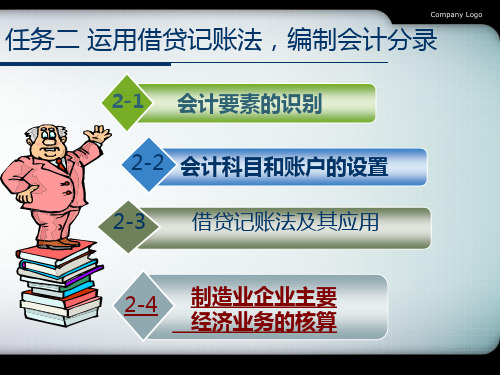 Company Logo

任务二 运用借贷记账法，编制会计分录

2-1 会计要素的识别

2-2 会计科目和账户的设置

2-3 借贷记账法及其应用

2-4 制造业企业主要经济业务的核算